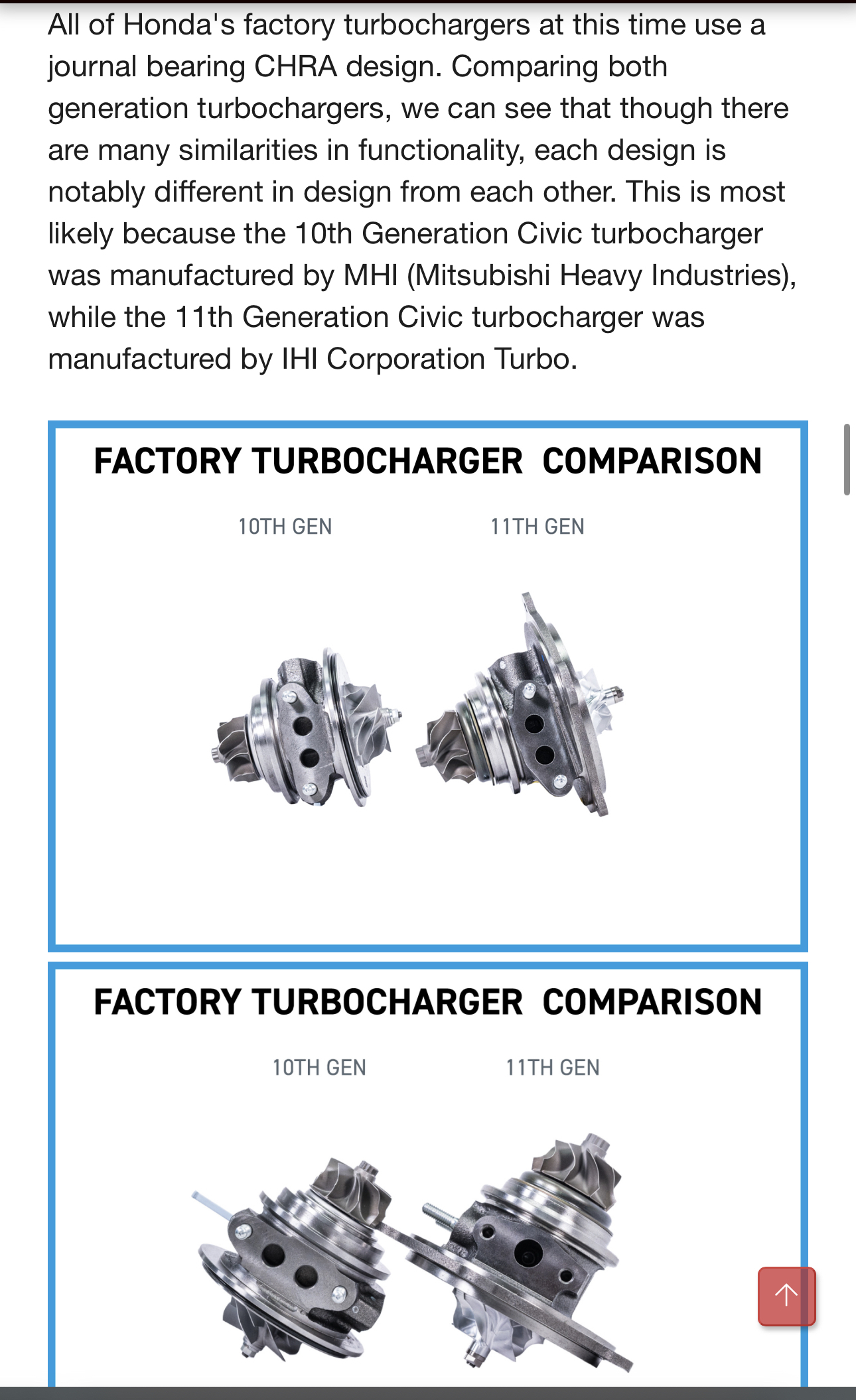 All of Honda's factory turbochargers at this time use a journal bearing CHRA design. Comparing both generation turbochargers, we can see that though there are many similarities in functionality, each design is notably different in design from each other. This is most likely because the 10th Generation Civic turbocharger was manufactured by MHI (Mitsubishi Heavy Industries), while the 11th Generation Civic turbocharger was manufactured by IHI Corporation Turbo.

FACTORY TURBOCHARGER COMPARISON

10TH GEN

11TH GEN

FACTORY TURBOCHARGER COMPARISON

10TH GEN

11TH GEN